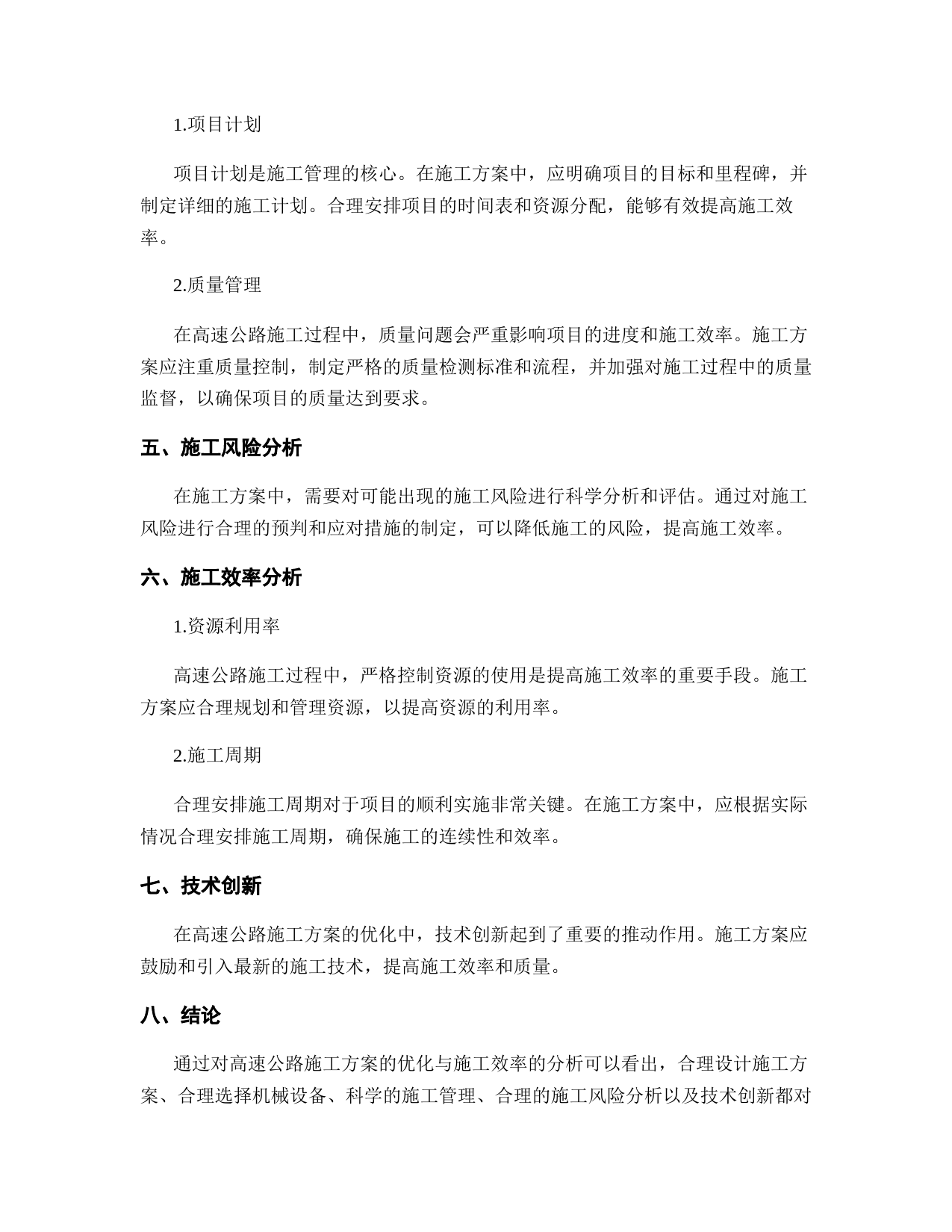 1.项目计划

项目计划是施工管理的核心。在施工方案中，应明确项目的目标和里程碑，并制定详细的施工计划。合理安排项目的时间表和资源分配，能够有效提高施工效率。

2.质量管理

在高速公路施工过程中，质量问题会严重影响项目的进度和施工效率。施工方案应注重质量控制，制定严格的质量检测标准和流程，并加强对施工过程中的质量监督，以确保项目的质量达到要求。

五、施工风险分析

在施工方案中，需要对可能出现的施工风险进行科学分析和评估。通过对施工风险进行合理的预判和应对措施的制定，可以降低施工的风险，提高施工效率。

六、施工效率分析

1.资源利用率

高速公路施工过程中，严格控制资源的使用是提高施工效率的重要手段。施工方案应合理规划和管理资源，以提高资源的利用率。

2.施工周期

合理安排施工周期对于项目的顺利实施非常关键。在施工方案中，应根据实际情况合理安排施工周期，确保施工的连续性和效率。

七、技术创新

在高速公路施工方案的优化中，技术创新起到了重要的推动作用。施工方案应鼓励和引入最新的施工技术，提高施工效率和质量。

八、结论

通过对高速公路施工方案的优化与施工效率的分析可以看出，合理设计施工方案、合理选择机械设备、科学的施工管理、合理的施工风险分析以及技术创新都对